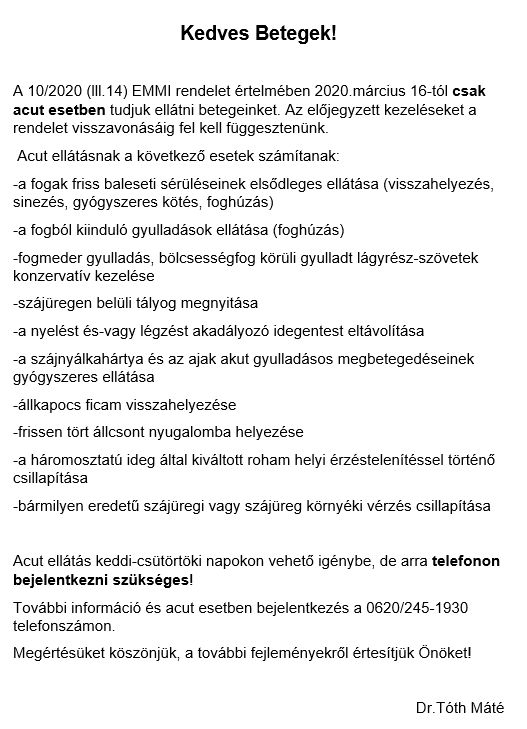 Kedves Betegek!

A 10/2020 (III.14) EMMI rendelet értelmében 2020.március 16-tól csak acut esetben tudjuk ellátni betegeinket. Az előjegyzett kezeléseket a rendelet visszavonásáig fel kell függesztenünk.

Acut ellátásnak a következő esetek számítanak:

-a fogak friss baleseti sérüléseinek elsődleges ellátása (visszahelyezés, sinezés, gyógyszeres kötés, foghúzás)

-a fogból kiinduló gyulladások ellátása (foghúzás)

-fogmeder gyulladás, bölcsességfog körüli gyulladt lágyrész-szövetek konzervatív kezelése

-szájüregen belüli tályog megnyitása

-a nyelést és-vagy légzést akadályozó idegentest eltávolítása

-a szájnyálkahártya és az ajak akut gyulladásos megbetegedéseinek gyógyszeres ellátása

-állkapocs ficam visszahelyezése

-frissen tört állcsont nyugalomba helyezése

-a háromosztatú ideg által kiváltott roham helyi érzéstelenítéssel történő csillapítása

-bármilyen eredetű szájüregi vagy szájüreg környéki vérzés csillapítása

Acut ellátás keddi-csütörtöki napokon vehető igénybe, de arra telefonon bejelentkezni szükséges!

További információ és acut esetben bejelentkezés a 0620/245-1930 telefonszámon.

Megértésüket köszönjük, a további fejleményekről értesítjük Önöket!

Dr.Tóth Máté